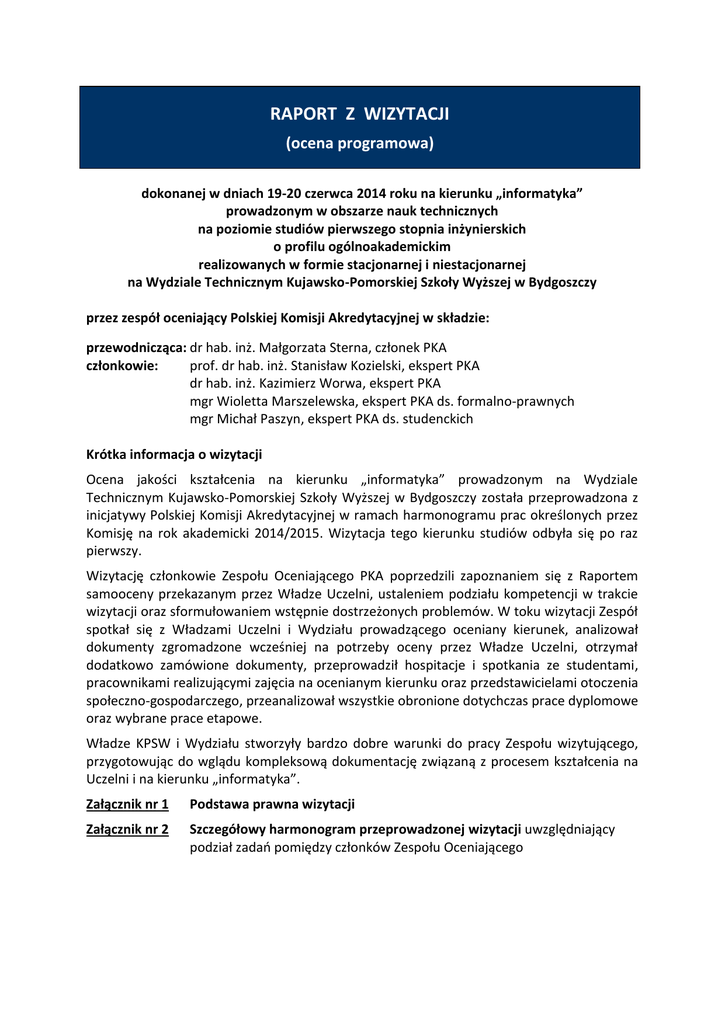 RAPORT Z WIZYTACJI
(ocena programowa)

dokonanej w dniach 19-20 czerwca 2014 roku na kierunku „informatyka” prowadzonym w obszarze nauk technicznych na poziomie studiów pierwszego stopnia inżynierskich o profilu ogólnoakademickim realizowanych w formie stacjonarnej i niestacjonarnej na Wydziale Technicznym Kujawsko-Pomorskiej Szkoły Wyższej w Bydgoszczy

przez zespół oceniający Polskiej Komisji Akredytacyjnej w składzie:

przewodnicząca: dr hab. inż. Małgorzata Sterna, członek PKA
członkowie: prof. dr hab. inż. Stanisław Kozielski, ekspert PKA
dr hab. inż. Kazimierz Worwa, ekspert PKA
mgr Wioletta Marszelewska, ekspert PKA ds. formalno-prawnych
mgr Michał Paszyn, ekspert PKA ds. studenckich

Krótka informacja o wizytacji

Ocena jakości kształcenia na kierunku „informatyka” prowadzonym na Wydziale Technicznym Kujawsko-Pomorskiej Szkoły Wyższej w Bydgoszczy została przeprowadzona z inicjatywy Polskiej Komisji Akredytacyjnej w ramach harmonogramu prac określonych przez Komisję na rok akademicki 2014/2015. Wizytacja tego kierunku studiów odbyła się po raz pierwszy.

Wizytację członkowie Zespołu Oceniającego PKA poprzedzili zapoznaniem się z Raportem samooceny przekazanym przez Władze Uczelni, ustaleniem podziału kompetencji w trakcie wizytacji oraz sformułowaniem wstępnie dostrzeżonych problemów. W toku wizytacji Zespół spotkał się z Władzami Uczelni i Wydziału prowadzącego oceniany kierunek, analizował dokumenty zgromadzone wcześniej na potrzeby oceny przez Władze Uczelni, otrzymał dodatkowo zamówione dokumenty, przeprowadził hospitacje i spotkania ze studentami, pracownikami realizującymi zajęcia na ocenianym kierunku oraz przedstawicielami otoczenia społeczno-gospodarczego, przeanalizował wszystkie obronione dotychczas prace dyplomowe oraz wybrane prace etapowe.

Władze KPSW i Wydziału stworzyły bardzo dobre warunki do pracy Zespołu wizytującego, przygotowując do wglądu kompleksową dokumentację związaną z procesem kształcenia na Uczelni i na kierunku „informatyka”.

Załącznik nr 1 Podstawa prawna wizytacji

Załącznik nr 2 Szczegółowy harmonogram przeprowadzonej wizytacji uwzględniający podział zadań pomiędzy członków Zespołu Oceniającego